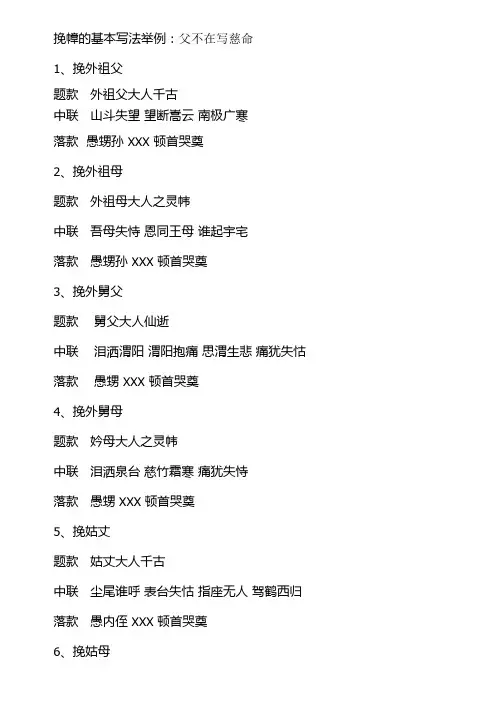 挽幛的基本写法举例：父不在写慈命

1、挽外祖父

题款　外祖父大人千古

中联　山斗失望 望断嵩云 南极广寒

落款　愚甥孙 XXX 顿首哭奠

2、挽外祖母

题款　外祖母大人之灵帏

中联　吾母失恃 恩同王母 谁起宇宅

落款　愚甥孙 XXX 顿首哭奠

3、挽外舅父

题款　舅父大人仙逝

中联　泪洒渭阳 渭阳抱痛 思渭生悲 痛犹失怙

落款　愚甥 XXX 顿首哭奠

4、挽外舅母

题款　妗母大人之灵帏

中联　泪洒泉台 慈竹霜寒 痛犹失恃

落款　愚甥 XXX 顿首哭奠

5、挽姑丈

题款　姑丈大人千古

中联　尘尾谁呼 表台失怙 指座无人 驾鹤西归

落款　愚内侄 XXX 顿首哭奠

6、挽姑母